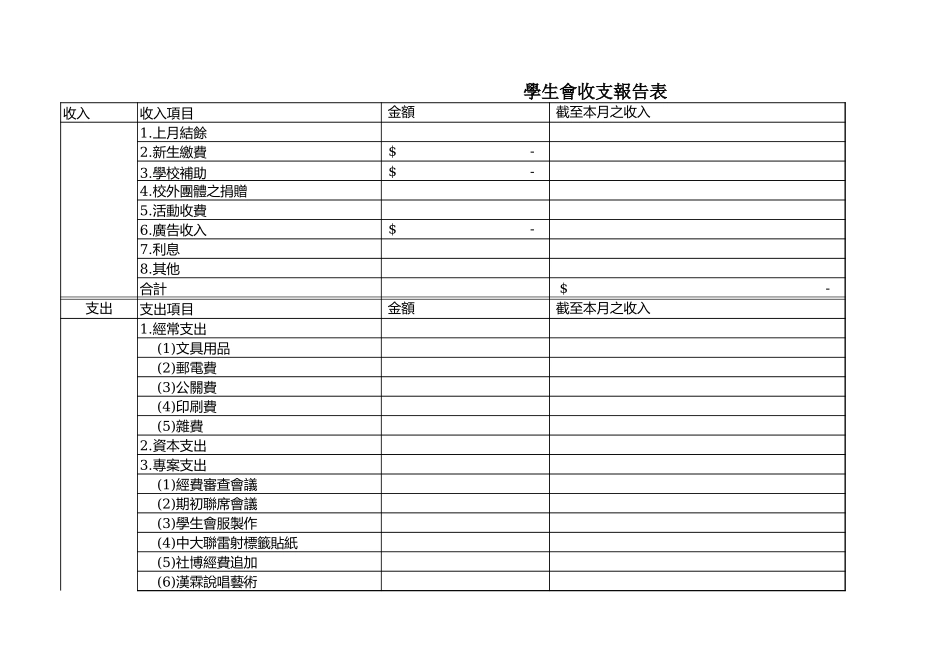 學生會收支報告表

| 收入 | 收入項目 | 金額 | 截至本月之收入 |
|---|---|---|---|
| | 1.上月結餘 | | |
| | 2.新生繳費 | $ - | |
| | 3.學校補助 | $ - | |
| | 4.校外團體之捐贈 | | |
| | 5.活動收費 | | |
| | 6.廣告收入 | $ - | |
| | 7.利息 | | |
| | 8.其他 | | |
| | 合計 | | $ - |
| 支出 | 支出項目 | 金額 | 截至本月之收入 |
| | 1.經常支出 | | |
| | (1)文具用品 | | |
| | (2)郵電費 | | |
| | (3)公關費 | | |
| | (4)印刷費 | | |
| | (5)雜費 | | |
| | 2.資本支出 | | |
| | 3.專案支出 | | |
| | (1)經費審查會議 | | |
| | (2)期初聯席會議 | | |
| | (3)學生會服製作 | | |
| | (4)中大聯雷射標籤貼紙 | | |
| | (5)社博經費追加 | | |
| | (6)漢霖說唱藝術 | | |